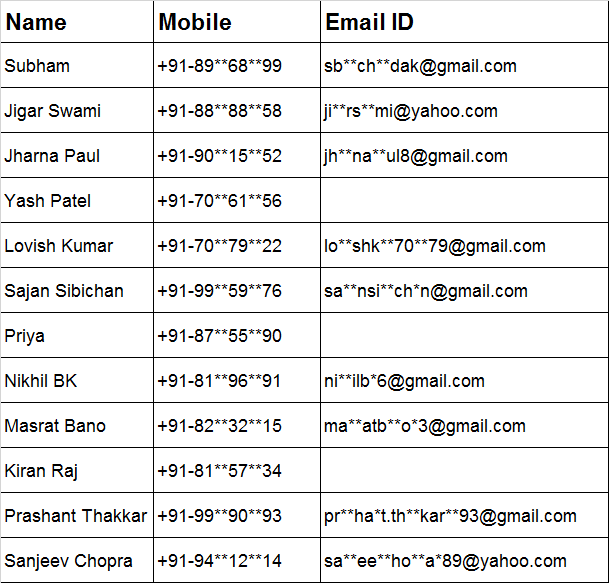 | Name | Mobile | Email ID |
|---|---|---|
| Subham | +91-89**68**99 | sb**ch**dak@gmail.com |
| Jigar Swami | +91-88**88**58 | ji**rs**mi@yahoo.com |
| Jharna Paul | +91-90**15**52 | jh**na**ul8@gmail.com |
| Yash Patel | +91-70**61**56 | |
| Lovish Kumar | +91-70**79**22 | lo**shk**70**79@gmail.com |
| Sajan Sibichan | +91-99**59**76 | sa**nsi**ch*n@gmail.com |
| Priya | +91-87**55**90 | |
| Nikhil BK | +91-81**96**91 | ni**ilb*6@gmail.com |
| Masrat Bano | +91-82**32**15 | ma**atb**o*3@gmail.com |
| Kiran Raj | +91-81**57**34 | |
| Prashant Thakkar | +91-99**90**93 | pr**ha*t.th**kar**93@gmail.com |
| Sanjeev Chopra | +91-94**12**14 | sa**ee**ho**a*89@yahoo.com |